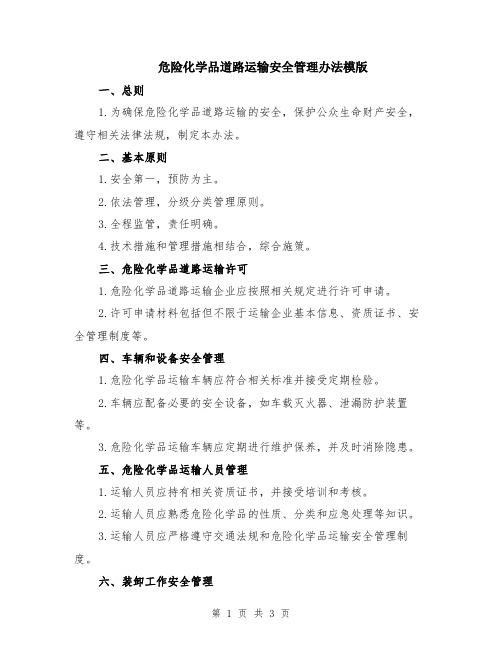 危险化学品道路运输安全管理办法模版

一、总则

1.为确保危险化学品道路运输的安全，保护公众生命财产安全，遵守相关法律法规，制定本办法。

二、基本原则

1.安全第一，预防为主。

2.依法管理，分级分类管理原则。

3.全程监管，责任明确。

4.技术措施和管理措施相结合，综合施策。

三、危险化学品道路运输许可

1.危险化学品道路运输企业应按照相关规定进行许可申请。

2.许可申请材料包括但不限于运输企业基本信息、资质证书、安全管理制度等。

四、车辆和设备安全管理

1.危险化学品运输车辆应符合相关标准并接受定期检验。

2.车辆应配备必要的安全设备，如车载灭火器、泄漏防护装置等。

3.危险化学品运输车辆应定期进行维护保养，并及时消除隐患。

五、危险化学品运输人员管理

1.运输人员应持有相关资质证书，并接受培训和考核。

2.运输人员应熟悉危险化学品的性质、分类和应急处理等知识。

3.运输人员应严格遵守交通法规和危险化学品运输安全管理制度。

六、装卸工作安全管理

第 1 页 共 3 页